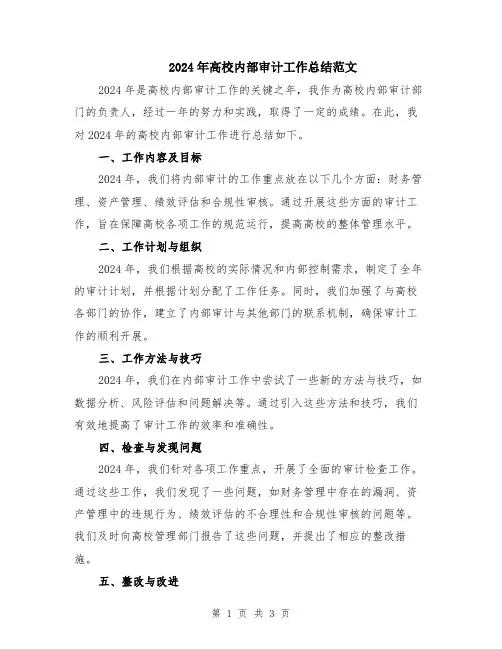 2024年高校内部审计工作总结范文

2024年是高校内部审计工作的关键之年，我作为高校内部审计部门的负责人，经过一年的努力和实践，取得了一定的成绩。在此，我对2024年的高校内部审计工作进行总结如下。

一、工作内容及目标

2024年，我们将内部审计的工作重点放在以下几个方面：财务管理、资产管理、绩效评估和合规性审核。通过开展这些方面的审计工作，旨在保障高校各项工作的规范运行，提高高校的整体管理水平。

二、工作计划与组织

2024年，我们根据高校的实际情况和内部控制需求，制定了全年的审计计划，并根据计划分配了工作任务。同时，我们加强了与高校各部门的协作，建立了内部审计与其他部门的联系机制，确保审计工作的顺利开展。

三、工作方法与技巧

2024年，我们在内部审计工作中尝试了一些新的方法与技巧，如数据分析、风险评估和问题解决等。通过引入这些方法和技巧，我们有效地提高了审计工作的效率和准确性。

四、检查与发现问题

2024年，我们针对各项工作重点，开展了全面的审计检查工作。通过这些工作，我们发现了一些问题，如财务管理中存在的漏洞、资产管理中的违规行为、绩效评估的不合理性和合规性审核的问题等。我们及时向高校管理部门报告了这些问题，并提出了相应的整改措施。

五、整改与改进

第 1 页 共 3 页